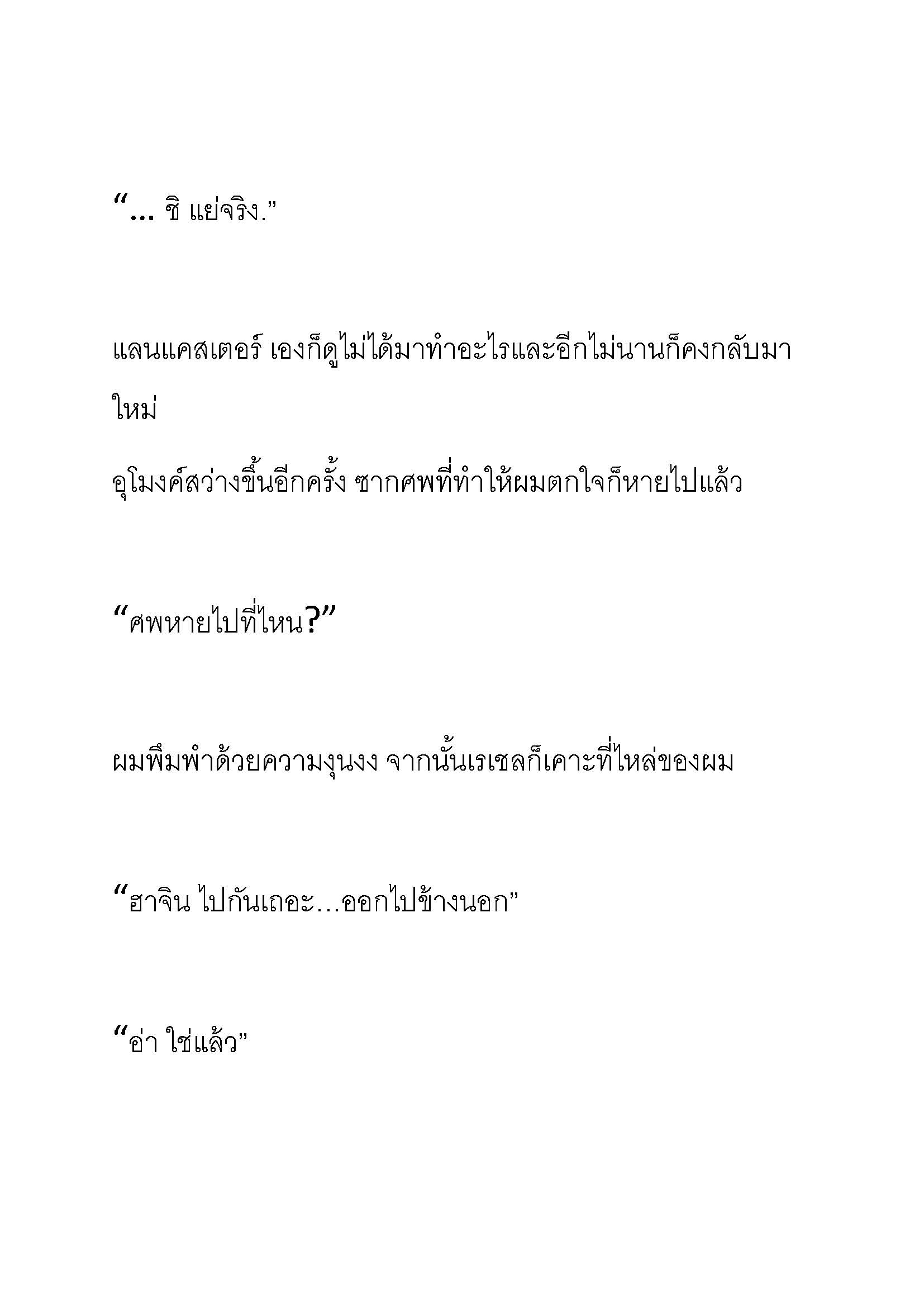 “... ชิ แย่จริง.”

แลนแคสเตอร์ เองก็ดูไม่ได้มาทำอะไรและอีกไม่นานก็คงกลับมาใหม่

อุโมงค์สว่างขึ้นอีกครั้ง ซากศพที่ทำให้ผมตกใจก็หายไปแล้ว

“ศพหายไปที่ไหน?”

ผมพึมพำด้วยความงุนงง จากนั้นเรเชลก็เคาะที่ไหล่ของผม

“ฮาจิน ไปกันเถอะ…ออกไปข้างนอก”

“อ่า ใช่แล้ว”